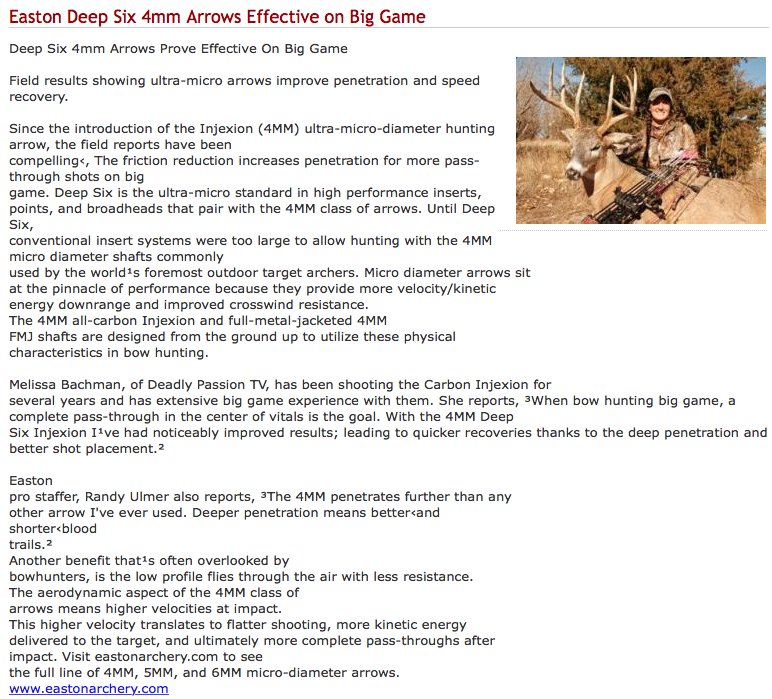 Easton Deep Six 4mm Arrows Effective on Big Game

Deep Six 4mm Arrows Prove Effective On Big Game

Field results showing ultra-micro arrows improve penetration and speed recovery.

Since the introduction of the Injexion (4MM) ultra-micro-diameter hunting arrow, the field reports have been compelling‹, The friction reduction increases penetration for more pass-through shots on big game. Deep Six is the ultra-micro standard in high performance inserts, points, and broadheads that pair with the 4MM class of arrows. Until Deep Six, conventional insert systems were too large to allow hunting with the 4MM micro diameter shafts commonly used by the world¹s foremost outdoor target archers. Micro diameter arrows sit at the pinnacle of performance because they provide more velocity/kinetic energy downrange and improved crosswind resistance. The 4MM all-carbon Injexion and full-metal-jacketed 4MM FMJ shafts are designed from the ground up to utilize these physical characteristics in bow hunting.

Melissa Bachman, of Deadly Passion TV, has been shooting the Carbon Injexion for several years and has extensive big game experience with them. She reports, ³When bow hunting big game, a complete pass-through in the center of vitals is the goal. With the 4MM Deep Six Injexion I¹ve had noticeably improved results; leading to quicker recoveries thanks to the deep penetration and better shot placement.²

Easton pro staffer, Randy Ulmer also reports, ³The 4MM penetrates further than any other arrow I've ever used. Deeper penetration means better‹and shorter‹blood trails.²
Another benefit that¹s often overlooked by bowhunters, is the low profile flies through the air with less resistance. The aerodynamic aspect of the 4MM class of arrows means higher velocities at impact.
This higher velocity translates to flatter shooting, more kinetic energy delivered to the target, and ultimately more complete pass-throughs after impact. Visit eastonarchery.com to see the full line of 4MM, 5MM, and 6MM micro-diameter arrows.
www.eastonarchery.com